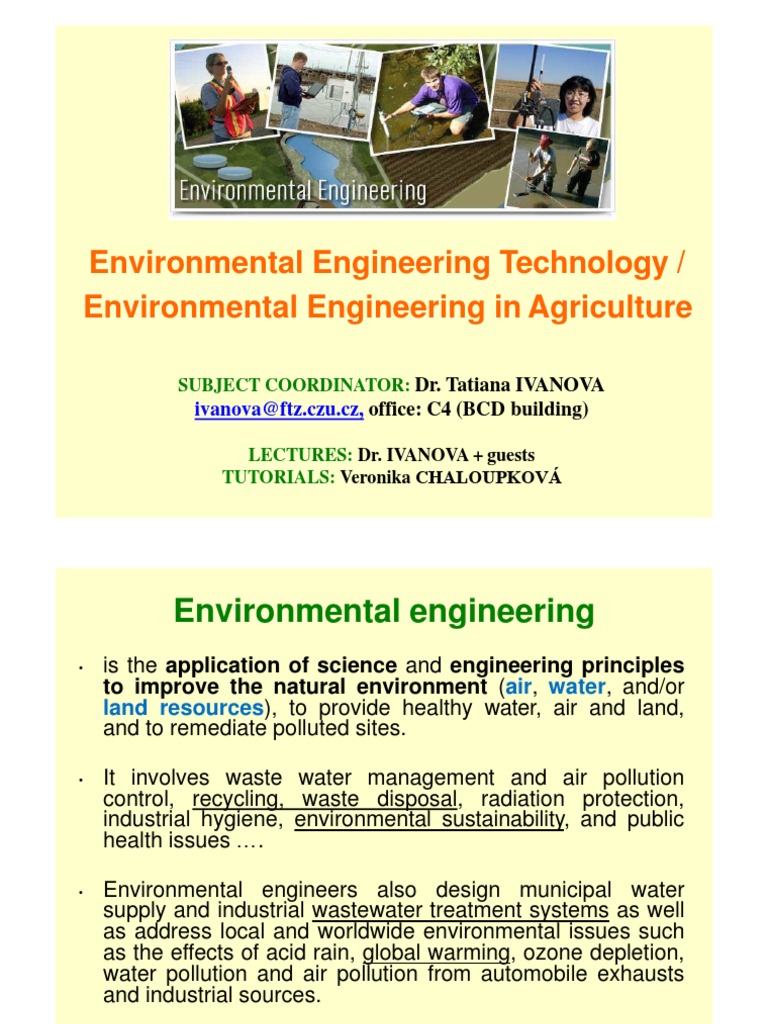 Environmental Engineering

Environmental Engineering Technology / Environmental Engineering in Agriculture

SUBJECT COORDINATOR: Dr. Tatiana IVANOVA
ivanova@ftz.czu.cz, office: C4 (BCD building)

LECTURES: Dr. IVANOVA + guests
TUTORIALS: Veronika CHALOUPKOVÁ

Environmental engineering

• is the application of science and engineering principles to improve the natural environment (air, water, and/or land resources), to provide healthy water, air and land, and to remediate polluted sites.

• It involves waste water management and air pollution control, recycling, waste disposal, radiation protection, industrial hygiene, environmental sustainability, and public health issues ….

• Environmental engineers also design municipal water supply and industrial wastewater treatment systems as well as address local and worldwide environmental issues such as the effects of acid rain, global warming, ozone depletion, water pollution and air pollution from automobile exhausts and industrial sources.